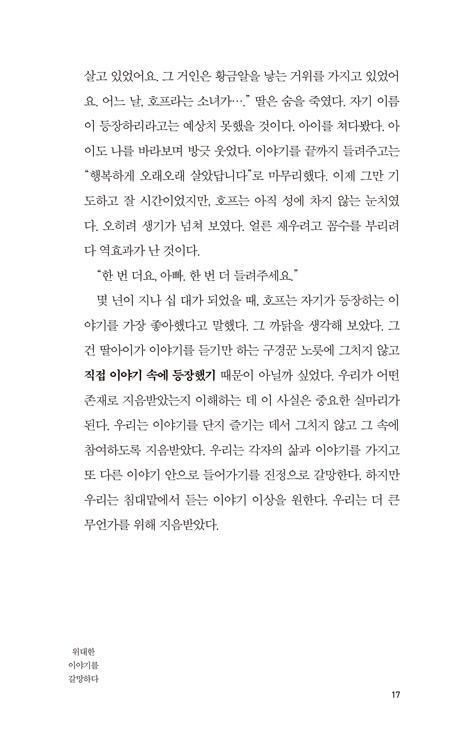 살고 있었어요. 그 거인은 황금알을 낳는 거위를 가지고 있었어요. 어느 날, 호프라는 소녀가…." 딸은 숨을 죽였다. 자기 이름이 등장하리라고는 예상치 못했을 것이다. 아이를 쳐다봤다. 아이도 나를 바라보며 방긋 웃었다. 이야기를 끝까지 들려주고는 "행복하게 오래오래 살았답니다"로 마무리했다. 이제 그만 기도하고 잘 시간이었지만, 호프는 아직 성에 차지 않는 눈치였다. 오히려 생기가 넘쳐 보였다. 얼른 재우려고 꼼수를 부리려다 역효과가 난 것이다.

"한 번 더요, 아빠. 한 번 더 들려주세요."

몇 년이 지나 십 대가 되었을 때, 호프는 자기가 등장하는 이야기를 가장 좋아했다고 말했다. 그 까닭을 생각해 보았다. 그건 딸아이가 이야기를 듣기만 하는 구경꾼 노릇에 그치지 않고 직접 이야기 속에 등장했기 때문이 아닐까 싶었다. 우리가 어떤 존재로 지음받았는지 이해하는 데 이 사실은 중요한 실마리가 된다. 우리는 이야기를 단지 즐기는 데서 그치지 않고 그 속에 참여하도록 지음받았다. 우리는 각자의 삶과 이야기를 가지고 또 다른 이야기 안으로 들어가기를 진정으로 갈망한다. 하지만 우리는 침대맡에서 듣는 이야기 이상을 원한다. 우리는 더 큰 무언가를 위해 지음받았다.

위대한
이야기를
갈망하다

17